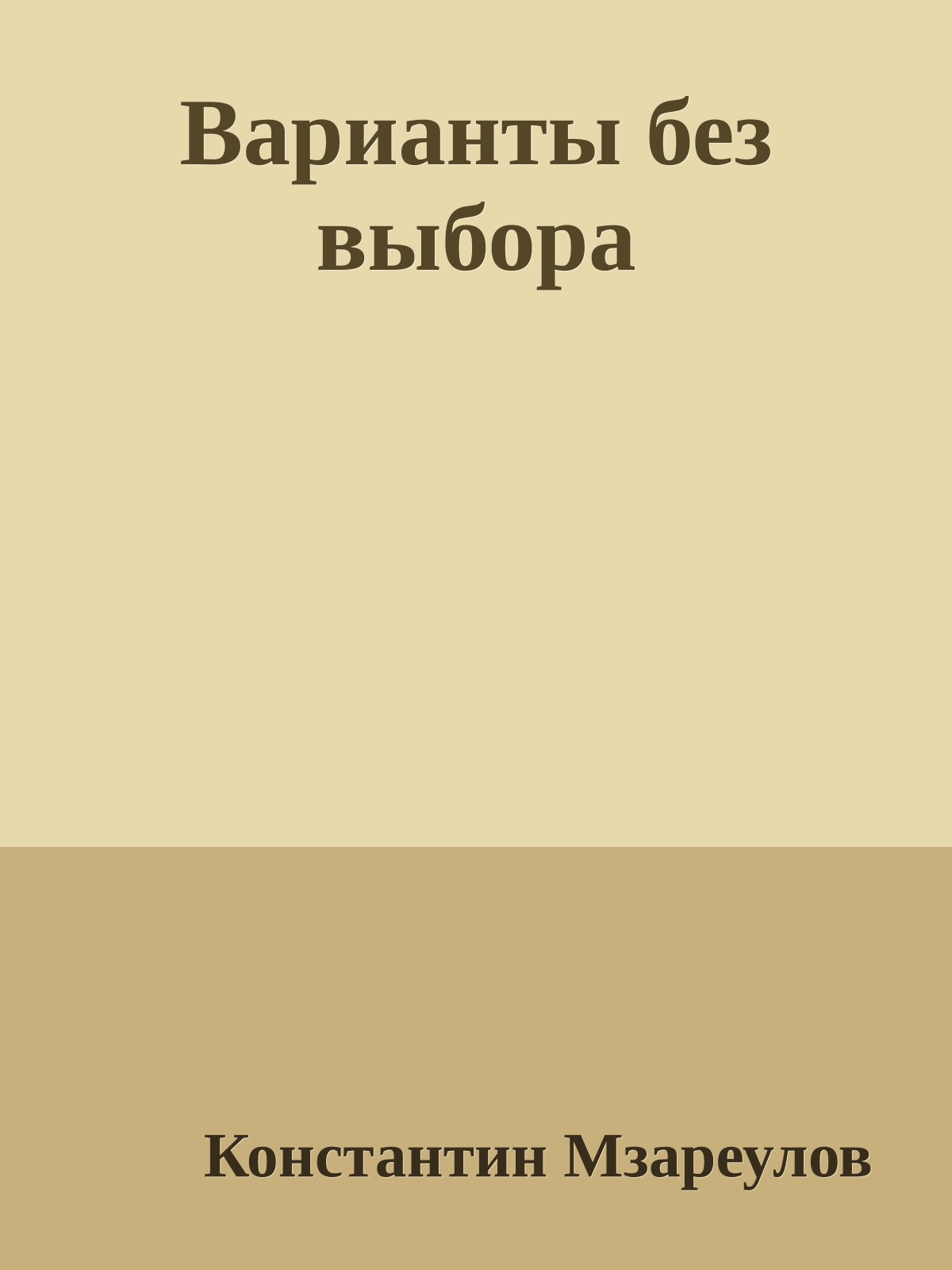 Варианты без выбора

Константин Мзареулов